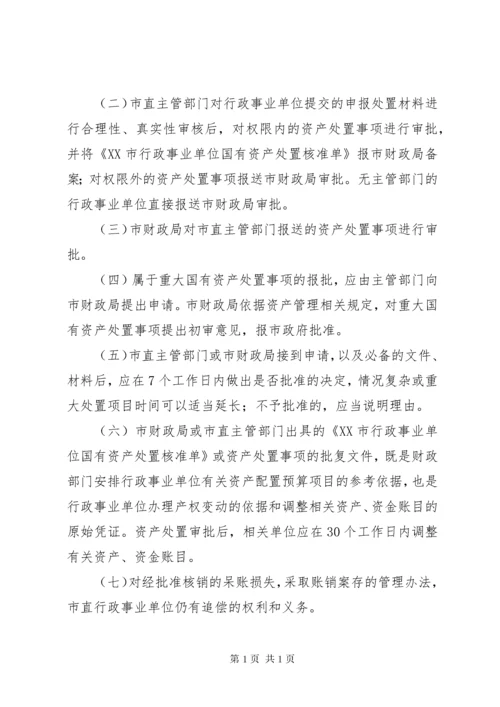 （二）市直主管部门对行政事业单位提交的申报处置材料进行合理性、真实性审核后，对权限内的资产处置事项进行审批，并将《XX 市行政事业单位国有资产处置核准单》报市财政局备案；对权限外的资产处置事项报送市财政局审批。无主管部门的行政事业单位直接报送市财政局审批。

（三）市财政局对市直主管部门报送的资产处置事项进行审批。

（四）属于重大国有资产处置事项的报批，应由主管部门向市财政局提出申请。市财政局依据资产管理相关规定，对重大国有资产处置事项提出初审意见，报市政府批准。

（五）市直主管部门或市财政局接到申请，以及必备的文件、材料后，应在 7 个工作日内做出是否批准的决定，情况复杂或重大处置项目时间可以适当延长；不予批准的，应当说明理由。

（六）市财政局或市直主管部门出具的《XX 市行政事业单位国有资产处置核准单》或资产处置事项的批复文件，既是财政部门安排行政事业单位有关资产配置预算项目的参考依据，也是行政事业单位办理产权变动的依据和调整相关资产、资金账目的原始凭证。资产处置审批后，相关单位应在 30 个工作日内调整有关资产、资金账目。

（七）对经批准核销的呆账损失，采取账销案存的管理办法，市直行政事业单位仍有追偿的权利和义务。

第 1 页 共 1 页